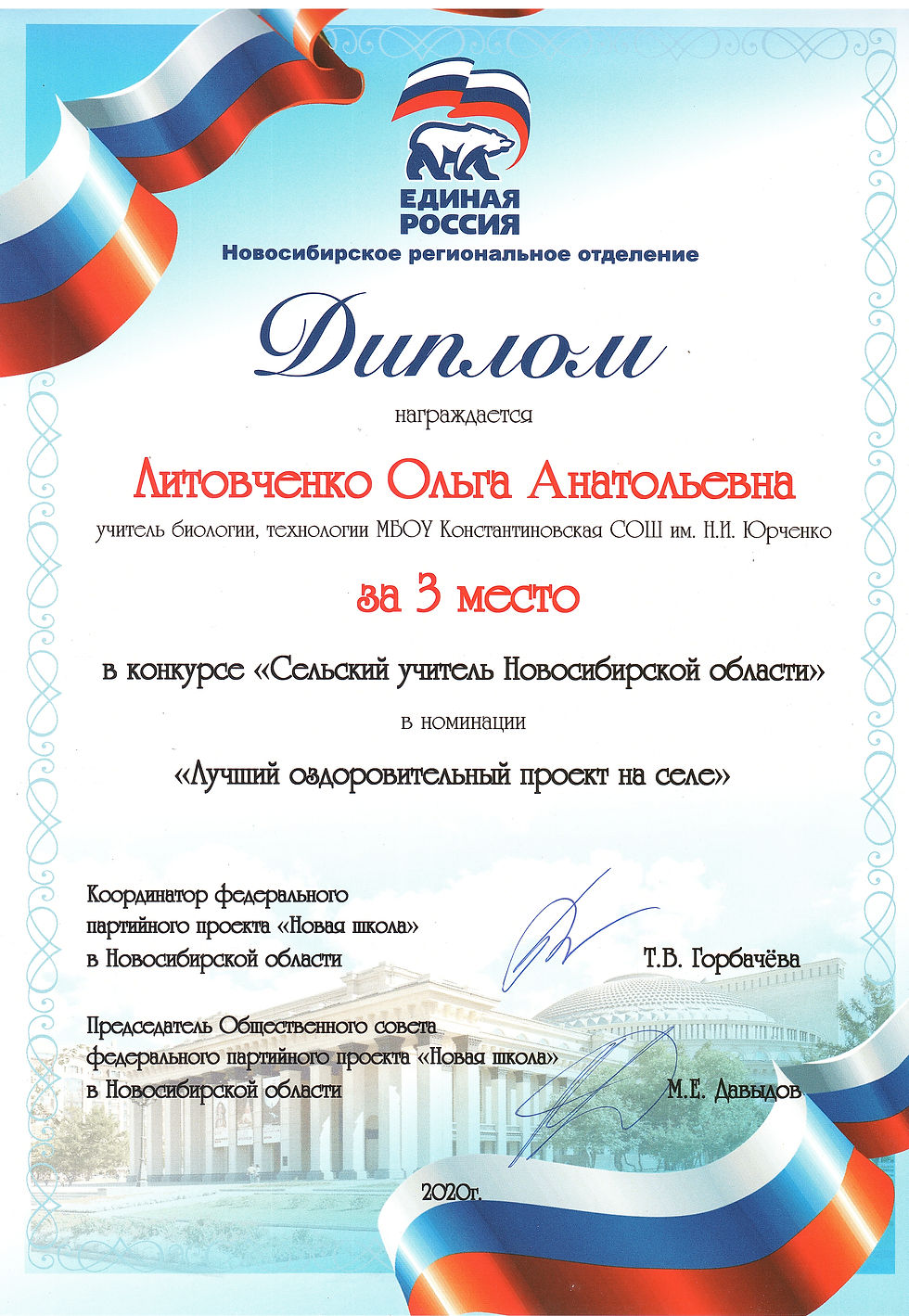 ЕДИНАЯ РОССИЯ
Новосибирское региональное отделение

Диплом

награждается

Литовченко Ольга Анатольевна

учитель биологии, технологии МБОУ Константиновская СОШ им. Н.И. Юрченко

за 3 место

в конкурсе «Сельский учитель Новосибирской области»

в номинации

«Лучший оздоровительный проект на селе»

Координатор федерального партийного проекта «Новая школа» в Новосибирской области Т.В. Горбачёва

Председатель Общественного совета федерального партийного проекта «Новая школа» в Новосибирской области М.Е. Давыдов

2020г.